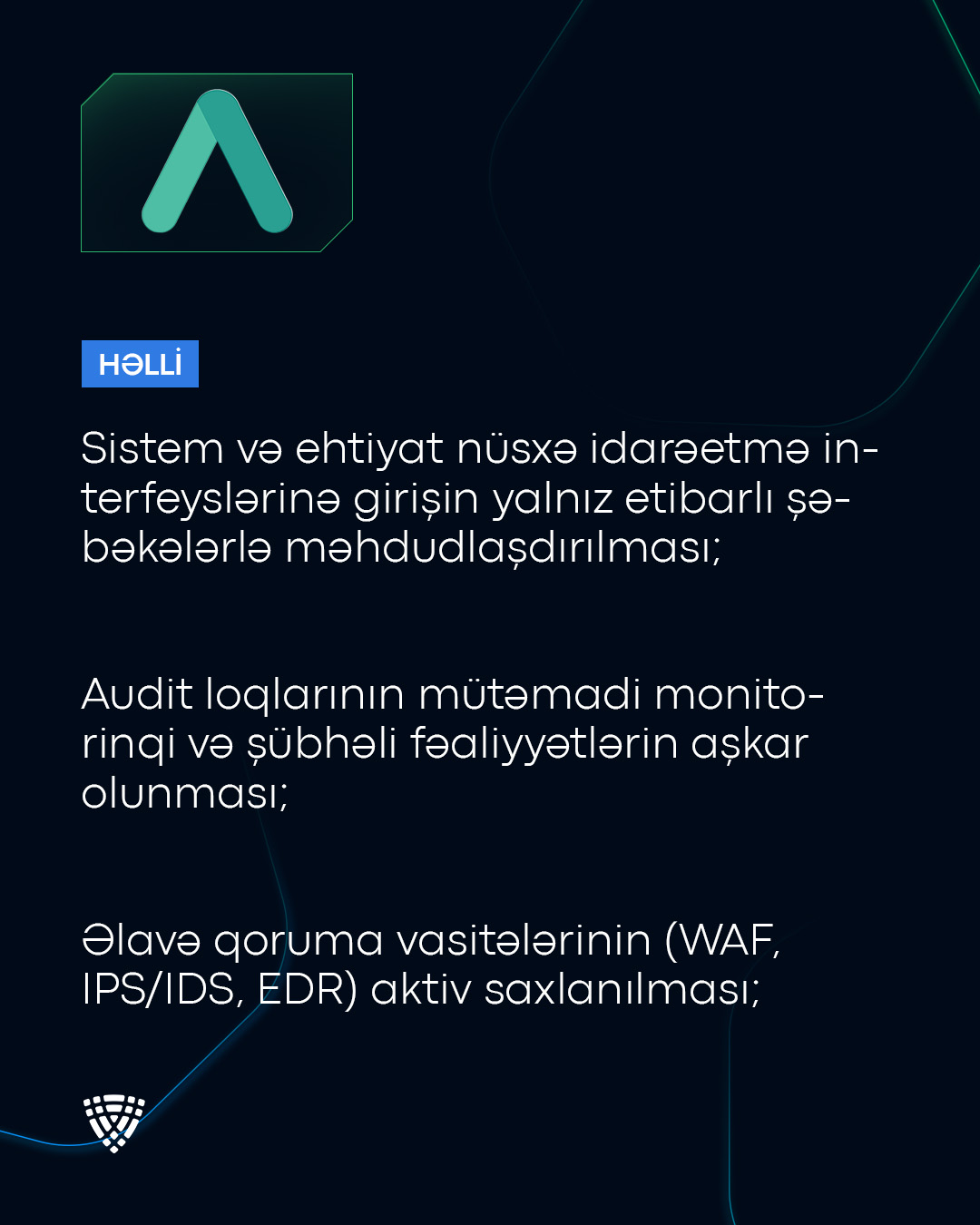 HƏLLİ

Sistem və ehtiyat nüsxə idarəetmə interfeyslərinə girişin yalnız etibarlı şəbəkələrlə məhdudlaşdırılması;

Audit loqlarının mütəmadi monitorinqi və şübhəli fəaliyyətlərin aşkar olunması;

Əlavə qoruma vasitələrinin (WAF, IPS/IDS, EDR) aktiv saxlanılması;